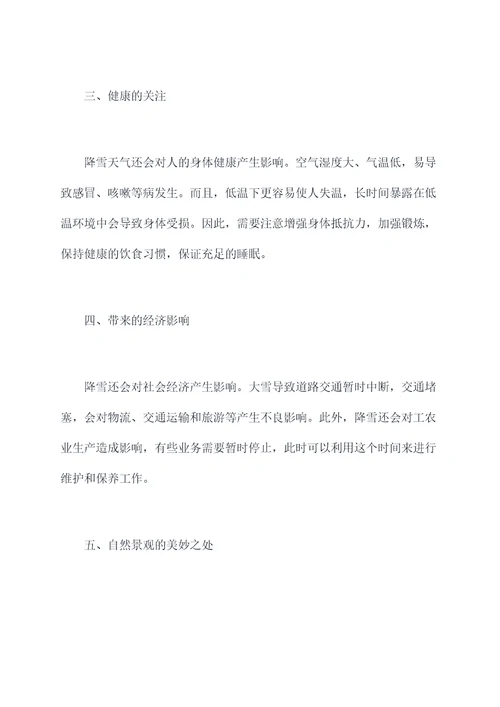 三、健康的关注

降雪天气还会对人的身体健康产生影响。空气湿度大、气温低，易导致感冒、咳嗽等病发生。而且，低温下更容易使人失温，长时间暴露在低温环境中会导致身体受损。因此，需要注意增强身体抵抗力，加强锻炼，保持健康的饮食习惯，保证充足的睡眠。

四、带来的经济影响

降雪还会对社会经济产生影响。大雪导致道路交通暂时中断，交通堵塞，会对物流、交通运输和旅游等产生不良影响。此外，降雪还会对工农业生产造成影响，有些业务需要暂时停止，此时可以利用这个时间来进行维护和保养工作。

五、自然景观的美妙之处